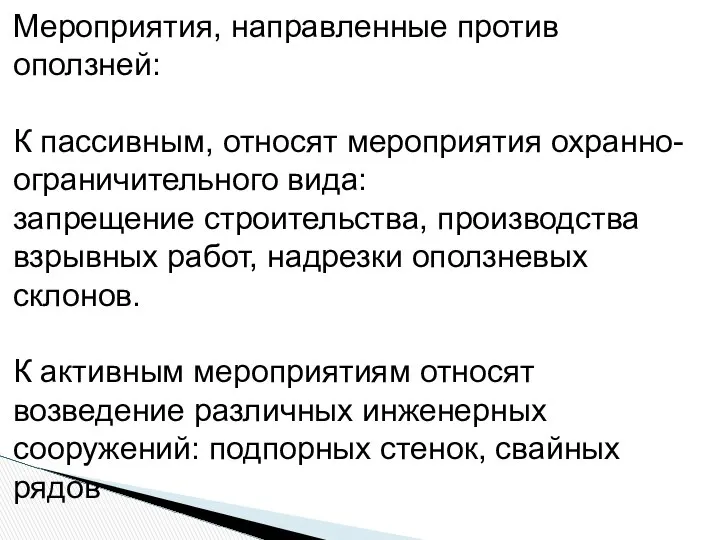 Мероприятия, направленные против оползней:

К пассивным, относят мероприятия охранно-ограничительного вида:
запрещение строительства, производства взрывных работ, надрезки оползневых склонов.

К активным мероприятиям относят возведение различных инженерных сооружений: подпорных стенок, свайных рядов